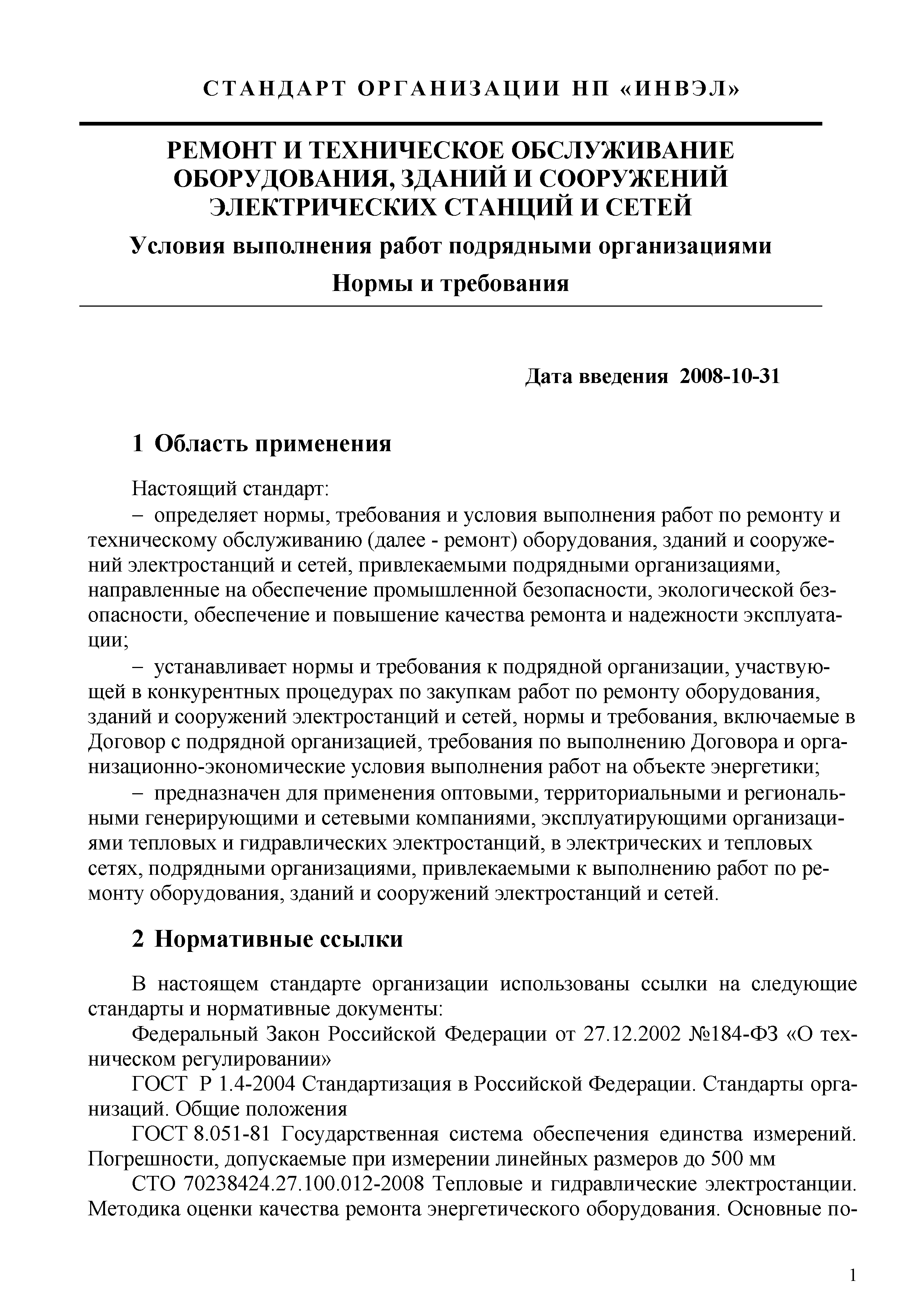 СТАНДАРТ ОРГАНИЗАЦИИ НП «ИНВЭЛ»

РЕМОНТ И ТЕХНИЧЕСКОЕ ОБСЛУЖИВАНИЕ ОБОРУДОВАНИЯ, ЗДАНИЙ И СООРУЖЕНИЙ ЭЛЕКТРИЧЕСКИХ СТАНЦИЙ И СЕТЕЙ

Условия выполнения работ подрядными организациями

Нормы и требования

Дата введения 2008-10-31

1 Область применения

Настоящий стандарт:

– определяет нормы, требования и условия выполнения работ по ремонту и техническому обслуживанию (далее - ремонт) оборудования, зданий и сооружений электростанций и сетей, привлекаемыми подрядными организациями, направленные на обеспечение промышленной безопасности, экологической безопасности, обеспечение и повышение качества ремонта и надежности эксплуатации;

– устанавливает нормы и требования к подрядной организации, участвующей в конкурентных процедурах по закупкам работ по ремонту оборудования, зданий и сооружений электростанций и сетей, нормы и требования, включаемые в Договор с подрядной организацией, требования по выполнению Договора и организационно-экономические условия выполнения работ на объекте энергетики;

– предназначен для применения оптовыми, территориальными и региональными генерирующими и сетевыми компаниями, эксплуатирующими организациями тепловых и гидравлических электростанций, в электрических и тепловых сетях, подрядными организациями, привлекаемыми к выполнению работ по ремонту оборудования, зданий и сооружений электростанций и сетей.

2 Нормативные ссылки

В настоящем стандарте организации использованы ссылки на следующие стандарты и нормативные документы:

Федеральный Закон Российской Федерации от 27.12.2002 №184-ФЗ «О техническом регулировании»

ГОСТ Р 1.4-2004 Стандартизация в Российской Федерации. Стандарты организаций. Общие положения

ГОСТ 8.051-81 Государственная система обеспечения единства измерений. Погрешности, допускаемые при измерении линейных размеров до 500 мм

СТО 70238424.27.100.012-2008 Тепловые и гидравлические электростанции. Методика оценки качества ремонта энергетического оборудования. Основные по-

1